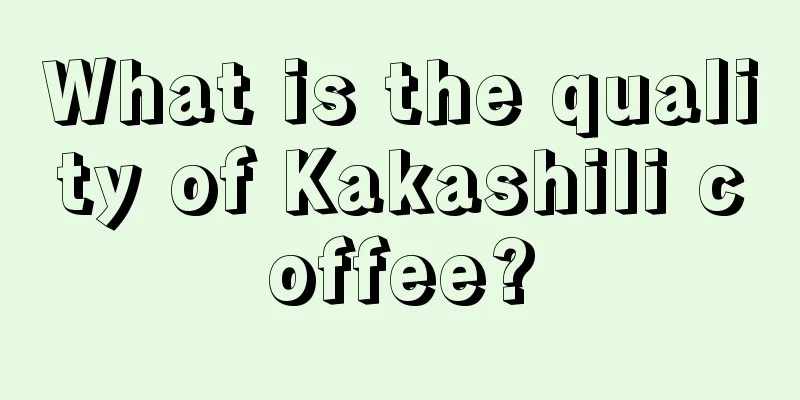 What is the quality of Kakashili coffee?